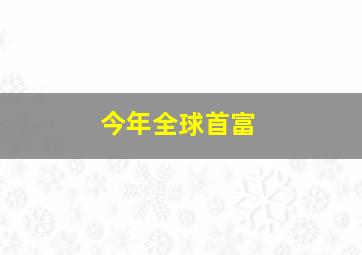 今年全球首富